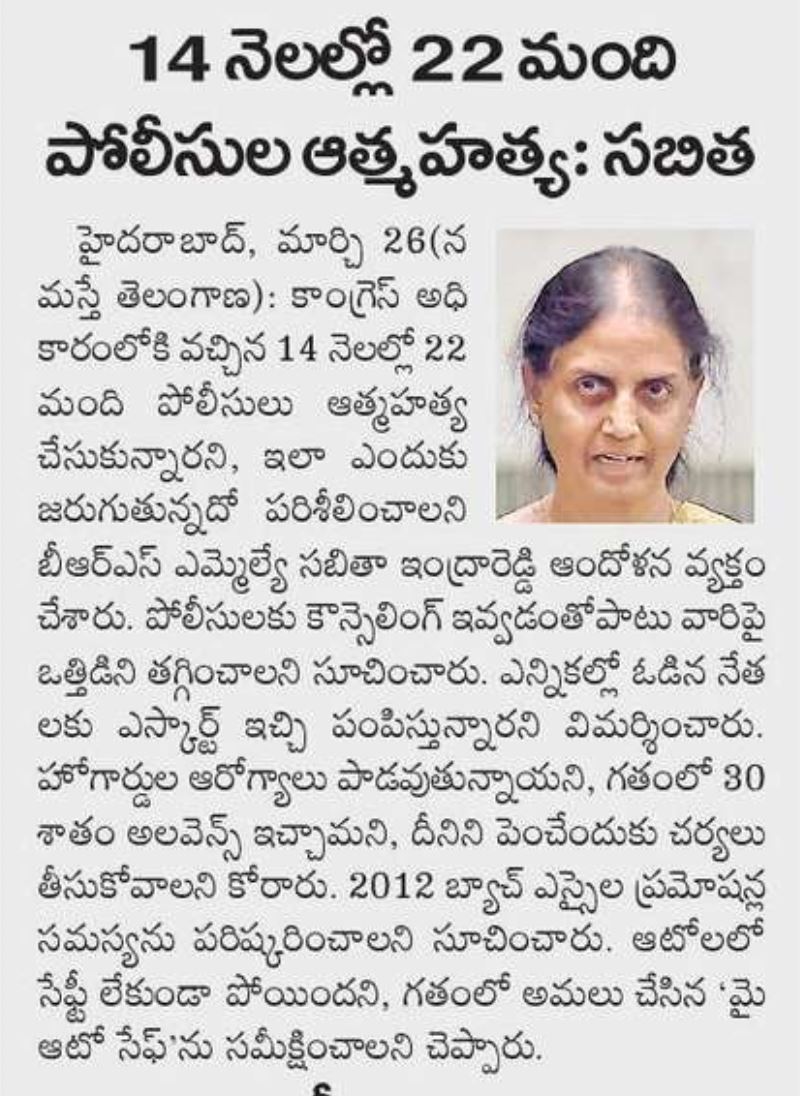 14 నెలల్లో 22 మంది పోలీసుల ఆత్మహత్య: సబిత

హైదరాబాద్, మార్చి 26(నమస్తే తెలంగాణ): కాంగ్రెస్ అధికారంలోకి వచ్చిన 14 నెలల్లో 22 మంది పోలీసులు ఆత్మహత్య చేసుకున్నారని, ఇలా ఎందుకు జరుగుతున్నదో పరిశీలించాలని బీఆర్ఎస్ ఎమ్మెల్యే సబితా ఇంద్రారెడ్డి ఆందోళన వ్యక్తం చేశారు. పోలీసులకు కౌన్సెలింగ్ ఇవ్వడంతోపాటు వారిపై ఒత్తిడిని తగ్గించాలని సూచించారు. ఎన్నికల్లో ఓడిన నేతలకు ఎస్కార్ట్ ఇచ్చి పంపిస్తున్నారని విమర్శించారు. హోంగార్డుల ఆరోగ్యాలు పాడవుతున్నాయని, గతంలో 30 శాతం అలవెన్స్ ఇచ్చామని, దీనిని పెంచేందుకు చర్యలు తీసుకోవాలని కోరారు. 2012 బ్యాచ్ ఎస్సైల ప్రమోషన్ల సమస్యను పరిష్కరించాలని సూచించారు. ఆటోలలో సేఫ్టీ లేకుండా పోయిందని, గతంలో అమలు చేసిన 'మై ఆటో సేఫ్'ను సమీక్షించాలని చెప్పారు.